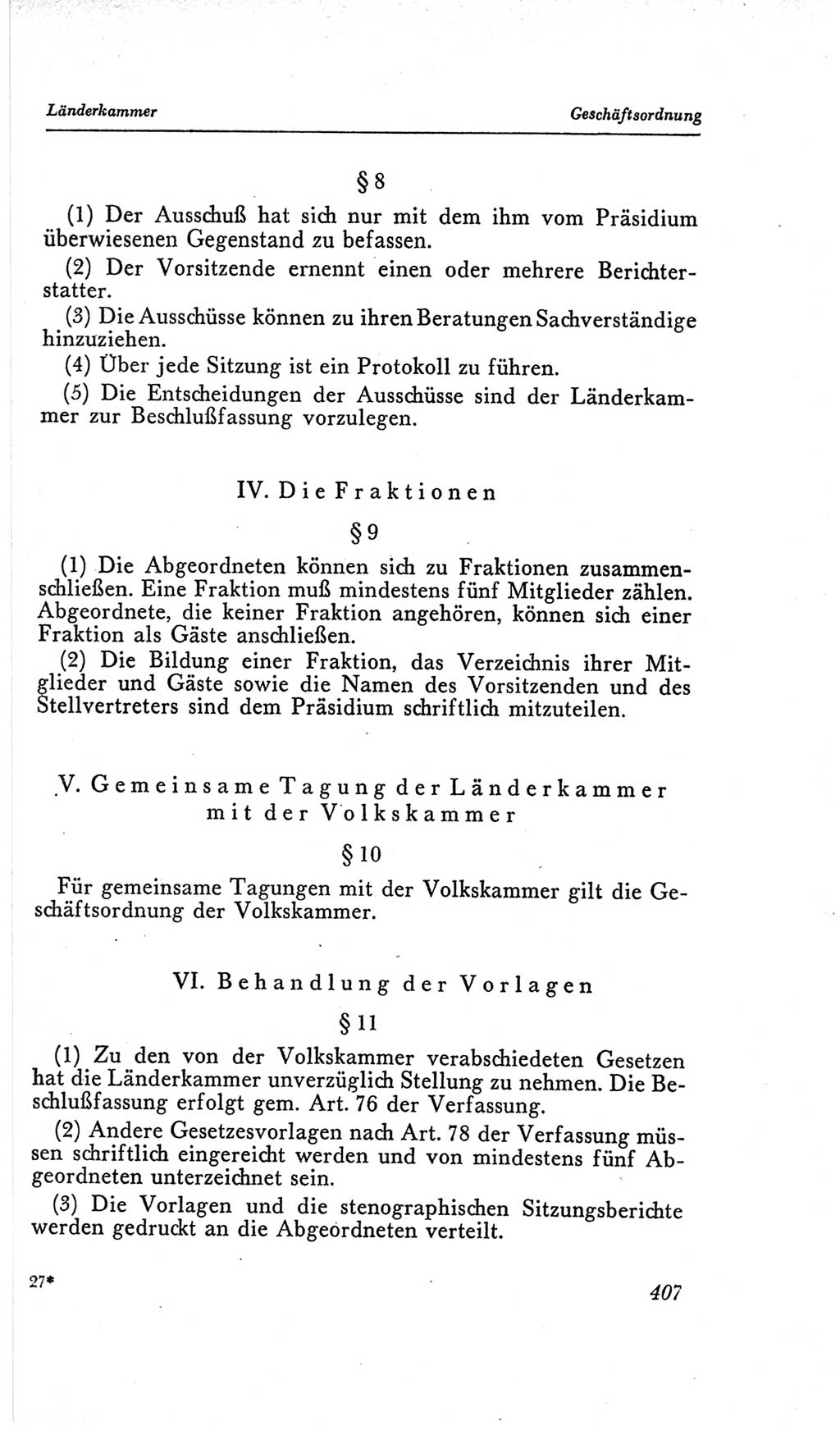 Länderkammer

Geschäftsordnung

§ 8

(1) Der Ausschuß hat sich nur mit dem ihm vom Präsidium überwiesenen Gegenstand zu befassen.

(2) Der Vorsitzende ernennt einen oder mehrere Berichterstatter.

(3) Die Ausschüsse können zu ihren Beratungen Sachverständige hinzuziehen.

(4) Über jede Sitzung ist ein Protokoll zu führen.

(5) Die Entscheidungen der Ausschüsse sind der Länderkammer zur Beschlußfassung vorzulegen.

IV. Die Fraktionen

§ 9

(1) Die Abgeordneten können sich zu Fraktionen zusammenschließen. Eine Fraktion muß mindestens fünf Mitglieder zählen. Abgeordnete, die keiner Fraktion angehören, können sich einer Fraktion als Gäste anschließen.

(2) Die Bildung einer Fraktion, das Verzeichnis ihrer Mitglieder und Gäste sowie die Namen des Vorsitzenden und des Stellvertreters sind dem Präsidium schriftlich mitzuteilen.

V. Gemeinsame Tagung der Länderkammer mit der Volkskammer

§ 10

Für gemeinsame Tagungen mit der Volkskammer gilt die Geschäftsordnung der Volkskammer.

VI. Behandlung der Vorlagen

§ 11

(1) Zu den von der Volkskammer verabschiedeten Gesetzen hat die Länderkammer unverzüglich Stellung zu nehmen. Die Beschlußfassung erfolgt gem. Art. 76 der Verfassung.

(2) Andere Gesetzesvorlagen nach Art. 78 der Verfassung müssen schriftlich eingereicht werden und von mindestens fünf Abgeordneten unterzeichnet sein.

(3) Die Vorlagen und die stenographischen Sitzungsberichte werden gedruckt an die Abgeordneten verteilt.

27*

407